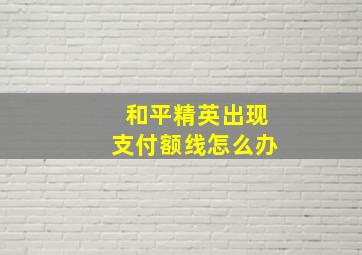 和平精英出现
支付额线怎么办